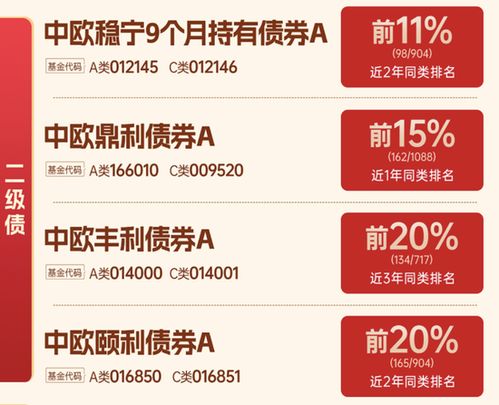 二级债

中欧稳宁9个月持有债券A
基金代码 A类012145 C类012146

前11%
(98/904)
近2年同类排名

中欧鼎利债券A
基金代码 A类166010 C类009520

前15%
(162/1088)
近1年同类排名

中欧丰利债券A
基金代码 A类014000 C类014001

前20%
(134/717)
近3年同类排名

中欧颐利债券A
基金代码 A类016850 C类016851

前20%
(165/904)
近2年同类排名